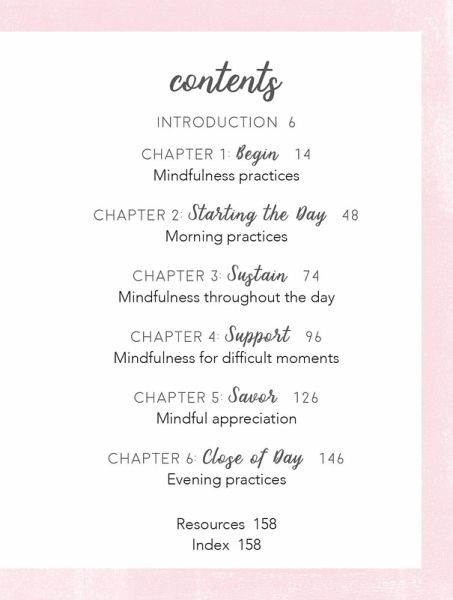 contents

INTRODUCTION 6

CHAPTER 1: Begin 14
Mindfulness practices

CHAPTER 2: Starting the Day 48
Morning practices

CHAPTER 3: Sustain 74
Mindfulness throughout the day

CHAPTER 4: Support 96
Mindfulness for difficult moments

CHAPTER 5: Savor 126
Mindful appreciation

CHAPTER 6: Close of Day 146
Evening practices

Resources 158
Index 158